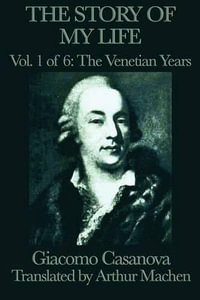 THE STORY OF MY LIFE

Vol. 1 of 6: The Venetian Years

Giacomo Casanova
Translated by Arthur Machen